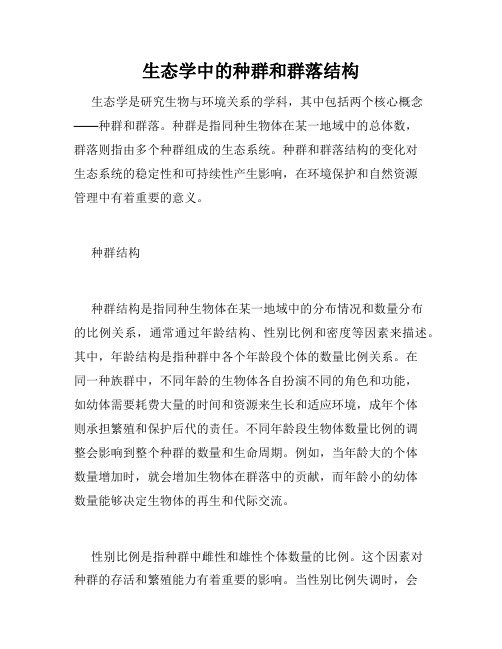 生态学中的种群和群落结构

生态学是研究生物与环境关系的学科，其中包括两个核心概念——种群和群落。种群是指同种生物体在某一地域中的总体数，群落则指由多个种群组成的生态系统。种群和群落结构的变化对生态系统的稳定性和可持续性产生影响，在环境保护和自然资源管理中有着重要的意义。

种群结构

种群结构是指同种生物体在某一地域中的分布情况和数量分布的比例关系，通常通过年龄结构、性别比例和密度等因素来描述。其中，年龄结构是指种群中各个年龄段个体的数量比例关系。在同一种族群中，不同年龄的生物体各自扮演不同的角色和功能，如幼体需要耗费大量的时间和资源来生长和适应环境，成年个体则承担繁殖和保护后代的责任。不同年龄段生物体数量比例的调整会影响到整个种群的数量和生命周期。例如，当年龄大的个体数量增加时，就会增加生物体在群落中的贡献，而年龄小的幼体数量能够决定生物体的再生和代际交流。

性别比例是指种群中雌性和雄性个体数量的比例。这个因素对种群的存活和繁殖能力有着重要的影响。当性别比例失调时，会